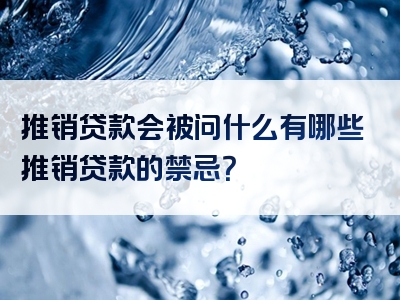 推销贷款会被问什么有哪些推销贷款的禁忌?